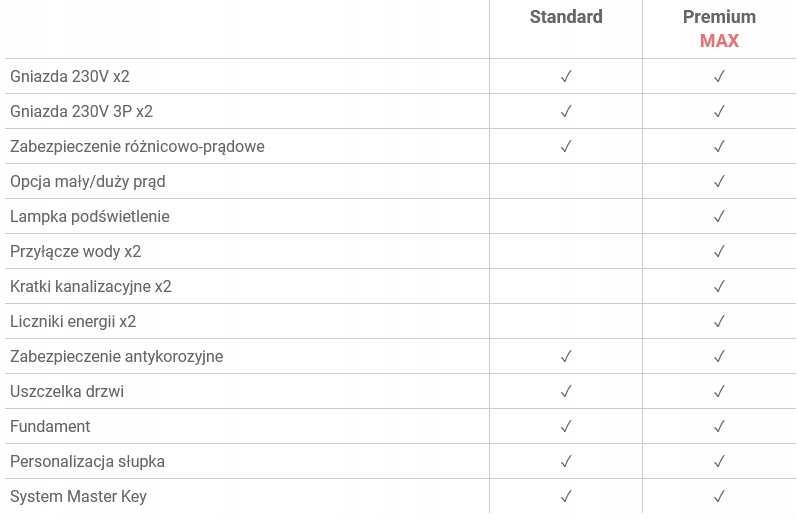 | | Standard | Premium MAX |
|---|---|---|
| Gniazda 230V x2 | ✓ | ✓ |
| Gniazda 230V 3P x2 | ✓ | ✓ |
| Zabezpieczenie różnicowo-prądowe | ✓ | ✓ |
| Opcja mały/duży prąd | | ✓ |
| Lampka podświetlenie | | ✓ |
| Przyłącze wody x2 | | ✓ |
| Kratki kanalizacyjne x2 | | ✓ |
| Liczniki energii x2 | | ✓ |
| Zabezpieczenie antykorozyjne | ✓ | ✓ |
| Uszczelka drzwi | ✓ | ✓ |
| Fundament | ✓ | ✓ |
| Personalizacja słupka | ✓ | ✓ |
| System Master Key | ✓ | ✓ |